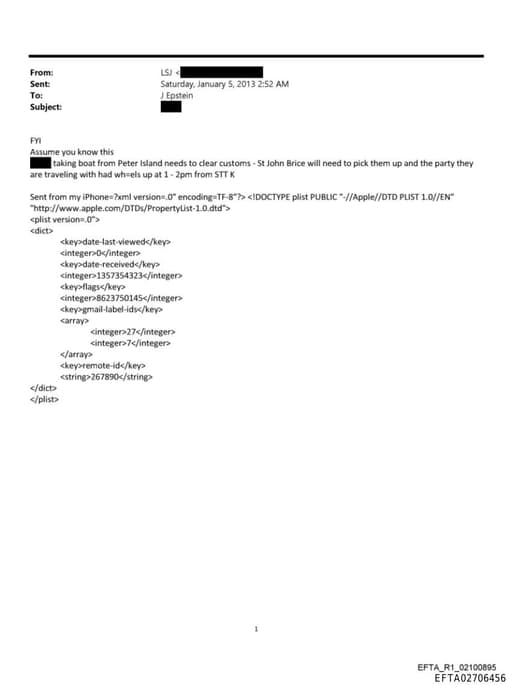 From: LSJ <
Sent: Saturday, January 5, 2013 2:52 AM
To: J Epstein
Subject:

FYI
Assume you know this
taking boat from Peter Island needs to clear customs - St John Brice will need to pick them up and the party they are traveling with had wh=els up at 1 - 2pm from STT K

Sent from my iPhone=?xml version=.0" encoding=TF-8"?> <!DOCTYPE plist PUBLIC "-//Apple//DTD PLIST 1.0//EN" "http://www.apple.com/DTDs/PropertyList-1.0.dtd">
<plist version=.0">
<dict>
<key>date-last-viewed</key>
<integer>0</integer>
<key>date-received</key>
<integer>1357354323</integer>
<key>flags</key>
<integer>8623750145</integer>
<key>gmail-label-ids</key>
<array>
<integer>27</integer>
<integer>7</integer>
</array>
<key>remote-id</key>
<string>267890</string>
</dict>
</plist>

1

EFTA_R1_02100895
EFTA02706456